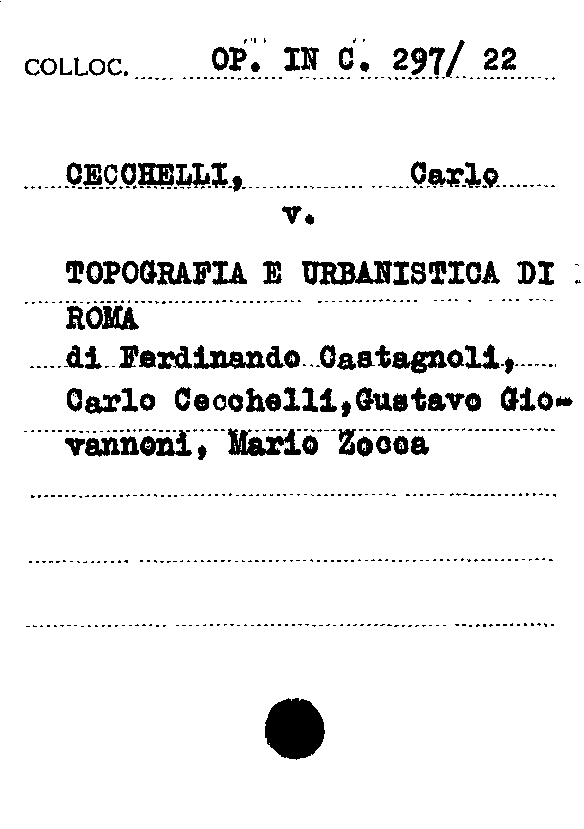 COLLOC. OP. IN C. 297/ 22

CECCHELLI, Carlo
v.

TOPOGRAFIA E URBANISTICA DI ROMA
di Ferdinando Castagnoli, Carlo Cecchelli,Gustavo Giovannoni, Mario Zocca